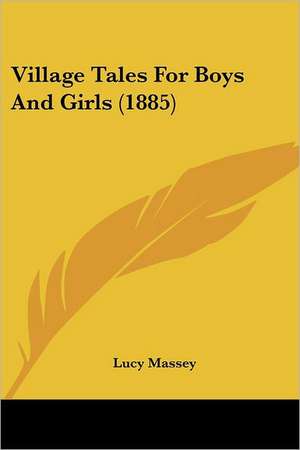 Village Tales For Boys And Girls (1885)

Lucy Massey